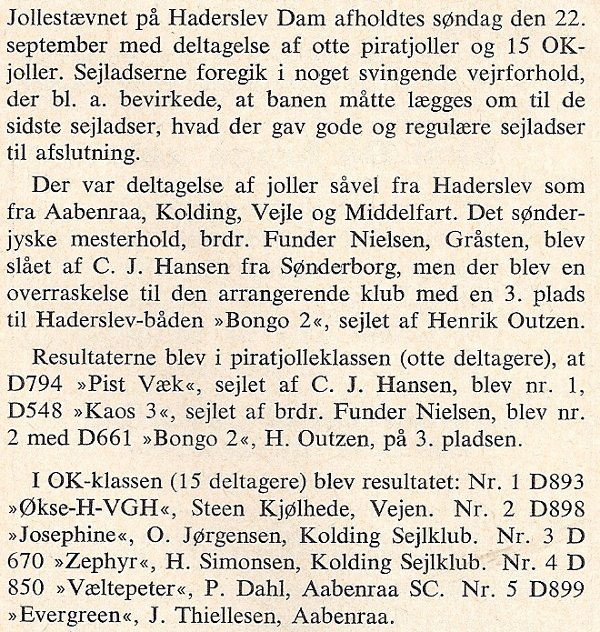 Jollestævnet på Haderslev Dam afholdtes søndag den 22. september med deltagelse af otte piratjoller og 15 OK-joller. Sejladserne foregik i noget svingende vejrforhold, der bl. a. bevirkede, at banen måtte lægges om til de sidste sejladser, hvad der gav gode og regulære sejladser til afslutning.

Der var deltagelse af joller såvel fra Haderslev som fra Aabenraa, Kolding, Vejle og Middelfart. Det sønderjyske mesterhold, brdr. Funder Nielsen, Gråsten, blev slået af C. J. Hansen fra Sønderborg, men der blev en overraskelse til den arrangerende klub med en 3. plads til Haderslev-båden »Bongo 2«, sejlet af Henrik Outzen.

Resultaterne blev i piratjolleklassen (otte deltagere), at D794 »Pist Væk«, sejlet af C. J. Hansen, blev nr. 1, D548 »Kaos 3«, sejlet af brdr. Funder Nielsen, blev nr. 2 med D661 »Bongo 2«, H. Outzen, på 3. pladsen.

I OK-klassen (15 deltagere) blev resultatet: Nr. 1 D893 »Økse-H-VGH«, Steen Kjølhede, Vejen. Nr. 2 D898 »Josephine«, O. Jørgensen, Kolding Sejlklub. Nr. 3 D 670 »Zephyr«, H. Simonsen, Kolding Sejlklub. Nr. 4 D 850 »Væltepeter«, P. Dahl, Aabenraa SC. Nr. 5 D899 »Evergreen«, J. Thiellesen, Aabenraa.